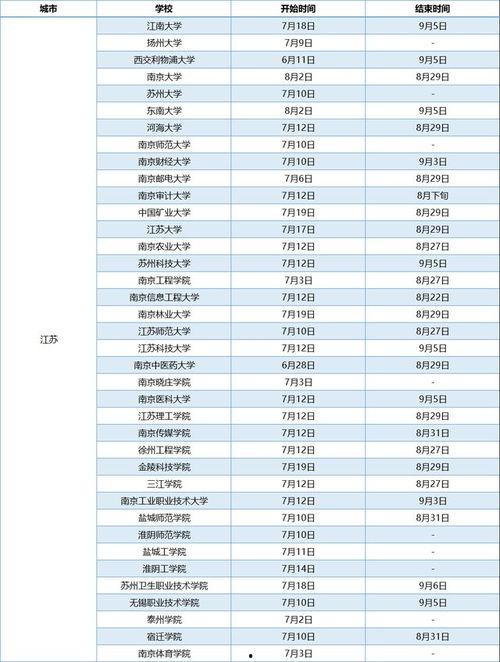 | 城市 | 学校 | 开始时间 | 结束时间 |
|---|---|---|---|
| 江苏 | 江南大学 | 7月18日 | 9月5日 |
| | 扬州大学 | 7月9日 | - |
| | 西交利物浦大学 | 6月11日 | 9月5日 |
| | 南京大学 | 8月2日 | 8月29日 |
| | 苏州大学 | 7月10日 | - |
| | 东南大学 | 8月2日 | 9月5日 |
| | 河海大学 | 7月12日 | 8月29日 |
| | 南京师范大学 | 7月10日 | - |
| | 南京财经大学 | 7月10日 | 9月3日 |
| | 南京邮电大学 | 7月6日 | 8月29日 |
| | 南京审计大学 | 7月12日 | 8月下旬 |
| | 中国矿业大学 | 7月19日 | 8月29日 |
| | 江苏大学 | 7月17日 | 8月29日 |
| | 南京农业大学 | 7月12日 | 8月27日 |
| | 苏州科技大学 | 7月12日 | 9月5日 |
| | 南京工程学院 | 7月3日 | 8月27日 |
| | 南京信息工程大学 | 7月12日 | 8月22日 |
| | 南京林业大学 | 7月19日 | 8月29日 |
| | 江苏师范大学 | 7月10日 | 8月27日 |
| | 江苏科技大学 | 7月12日 | 9月5日 |
| | 南京中医药大学 | 6月28日 | 8月29日 |
| | 南京晓庄学院 | 7月3日 | - |
| | 南京医科大学 | 7月12日 | 9月5日 |
| | 江苏理工学院 | 7月12日 | 8月29日 |
| | 南京传媒学院 | 7月12日 | 8月31日 |
| | 徐州工程学院 | 7月12日 | 8月27日 |
| | 金陵科技学院 | 7月19日 | 8月29日 |
| | 三江学院 | 7月12日 | 8月27日 |
| | 南京工业职业技术大学 | 7月12日 | 9月3日 |
| | 盐城师范学院 | 7月10日 | 8月31日 |
| | 淮阴师范学院 | 7月10日 | - |
| | 盐城工学院 | 7月11日 | - |
| | 淮阴工学院 | 7月14日 | - |
| | 苏州卫生职业技术学院 | 7月18日 | 9月6日 |
| | 无锡职业技术学院 | 7月10日 | 9月5日 |
| | 泰州学院 | 7月2日 | - |
| | 宿迁学院 | 7月10日 | 8月31日 |
| | 南京体育学院 | 7月3日 | - |